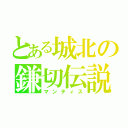 とある城北の
鎌切伝説
マンティス